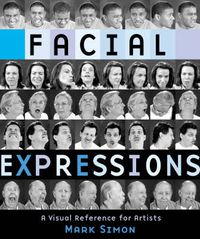 FACIAL

EXPRESSIONS

A Visual Reference for Artists

MARK SIMON